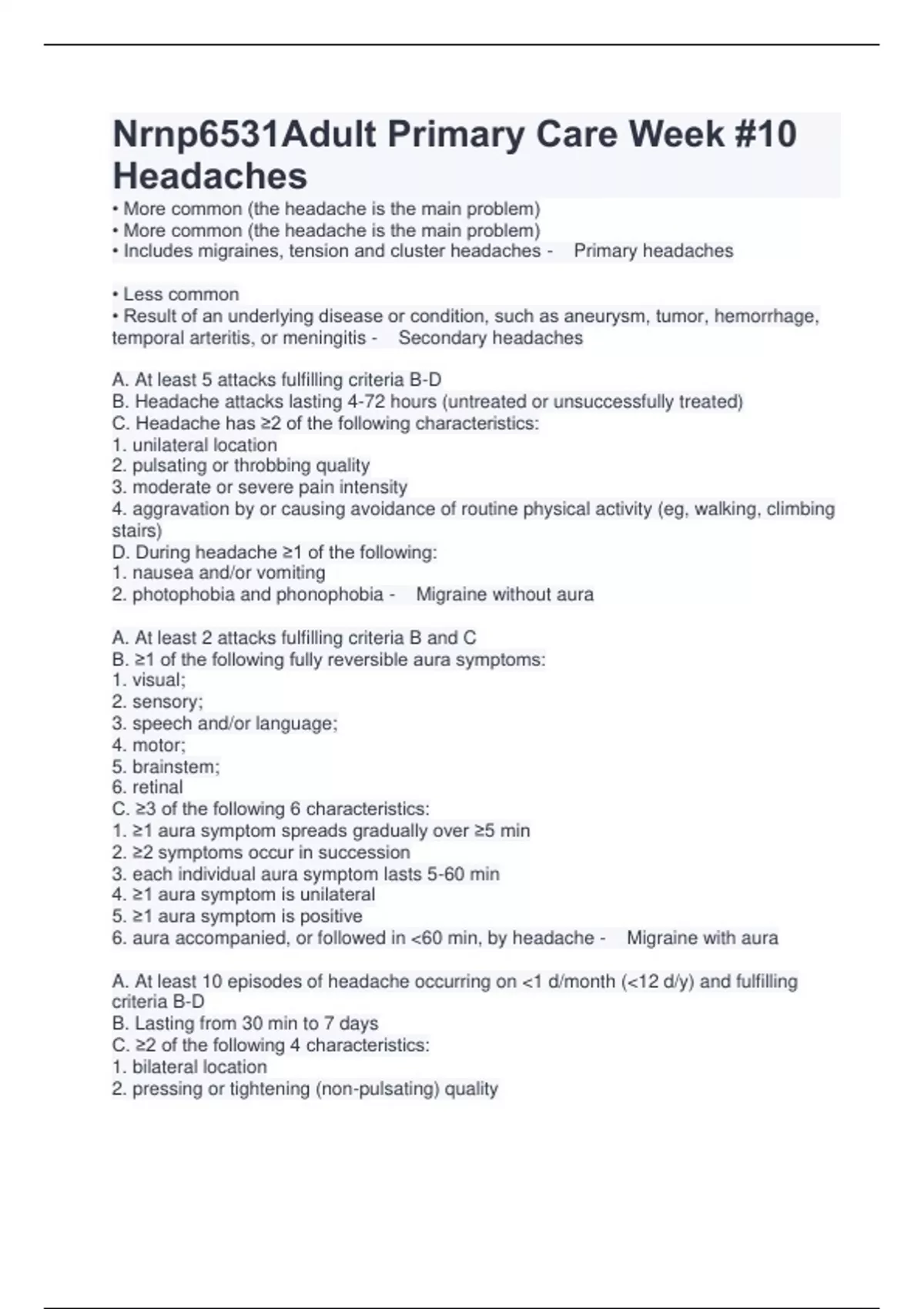 Nrnp6531Adult Primary Care Week #10 Headaches

• More common (the headache is the main problem)
• More common (the headache is the main problem)
• Includes migraines, tension and cluster headaches - Primary headaches

• Less common
• Result of an underlying disease or condition, such as aneurysm, tumor, hemorrhage, temporal arteritis, or meningitis - Secondary headaches

A. At least 5 attacks fulfilling criteria B-D
B. Headache attacks lasting 4-72 hours (untreated or unsuccessfully treated)
C. Headache has ≥2 of the following characteristics:
1. unilateral location
2. pulsating or throbbing quality
3. moderate or severe pain intensity
4. aggravation by or causing avoidance of routine physical activity (eg, walking, climbing stairs)
D. During headache ≥1 of the following:
1. nausea and/or vomiting
2. photophobia and phonophobia - Migraine without aura

A. At least 2 attacks fulfilling criteria B and C
B. ≥1 of the following fully reversible aura symptoms:
1. visual;
2. sensory;
3. speech and/or language;
4. motor;
5. brainstem;
6. retinal
C. ≥3 of the following 6 characteristics:
1. ≥1 aura symptom spreads gradually over ≥5 min
2. ≥2 symptoms occur in succession
3. each individual aura symptom lasts 5-60 min
4. ≥1 aura symptom is unilateral
5. ≥1 aura symptom is positive
6. aura accompanied, or followed in <60 min, by headache - Migraine with aura

A. At least 10 episodes of headache occurring on <1 d/month (<12 d/y) and fulfilling criteria B-D
B. Lasting from 30 min to 7 days
C. ≥2 of the following 4 characteristics:
1. bilateral location
2. pressing or tightening (non-pulsating) quality